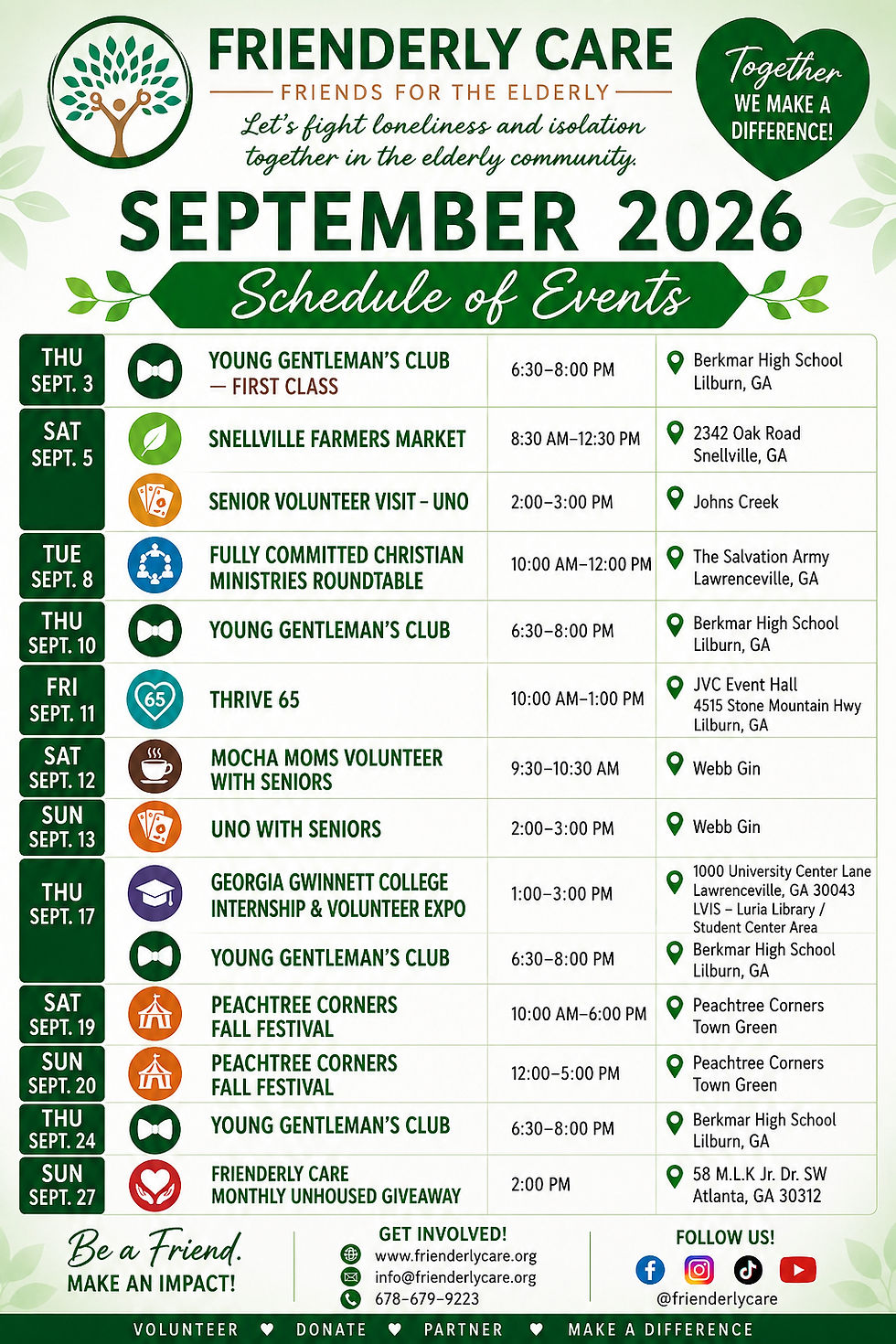 FRIENDERLY CARE
FRIENDS FOR THE ELDERLY
Let's fight loneliness and isolation together in the elderly community.

Together WE MAKE A DIFFERENCE!

SEPTEMBER 2026
Schedule of Events

| THU SEPT. 3 | YOUNG GENTLEMAN'S CLUB — FIRST CLASS | 6:30–8:00 PM | Berkmar High School Lilburn, GA |
|---|---|---|---|
| SAT SEPT. 5 | SNELLVILLE FARMERS MARKET | 8:30 AM–12:30 PM | 2342 Oak Road Snellville, GA |
| | SENIOR VOLUNTEER VISIT - UNO | 2:00–3:00 PM | Johns Creek |
| TUE SEPT. 8 | FULLY COMMITTED CHRISTIAN MINISTRIES ROUNDTABLE | 10:00 AM–12:00 PM | The Salvation Army Lawrenceville, GA |
| THU SEPT. 10 | YOUNG GENTLEMAN'S CLUB | 6:30–8:00 PM | Berkmar High School Lilburn, GA |
| FRI SEPT. 11 | THRIVE 65 | 10:00 AM–1:00 PM | JVC Event Hall 4515 Stone Mountain Hwy Lilburn, GA |
| SAT SEPT. 12 | MOCHA MOMS VOLUNTEER WITH SENIORS | 9:30–10:30 AM | Webb Gin |
| SUN SEPT. 13 | UNO WITH SENIORS | 2:00–3:00 PM | Webb Gin |
| THU SEPT. 17 | GEORGIA GWINNETT COLLEGE INTERNSHIP & VOLUNTEER EXPO | 1:00–3:00 PM | 1000 University Center Lane Lawrenceville, GA 30043 LVIS – Luria Library / Student Center Area |
| | YOUNG GENTLEMAN'S CLUB | 6:30–8:00 PM | Berkmar High School Lilburn, GA |
| SAT SEPT. 19 | PEACHTREE CORNERS FALL FESTIVAL | 10:00 AM–6:00 PM | Peachtree Corners Town Green |
| SUN SEPT. 20 | PEACHTREE CORNERS FALL FESTIVAL | 12:00–5:00 PM | Peachtree Corners Town Green |
| THU SEPT. 24 | YOUNG GENTLEMAN'S CLUB | 6:30–8:00 PM | Berkmar High School Lilburn, GA |
| SUN SEPT. 27 | FRIENDERLY CARE MONTHLY UNHOUSED GIVEAWAY | 2:00 PM | 58 M.L.K Jr. Dr. SW Atlanta, GA 30312 |

Be a Friend.
MAKE AN IMPACT!

GET INVOLVED!
www.frienderlycare.org
info@frienderlycare.org
678-679-9223

FOLLOW US!
@frienderlycare

VOLUNTEER ♥ DONATE ♥ PARTNER ♥ MAKE A DIFFERENCE